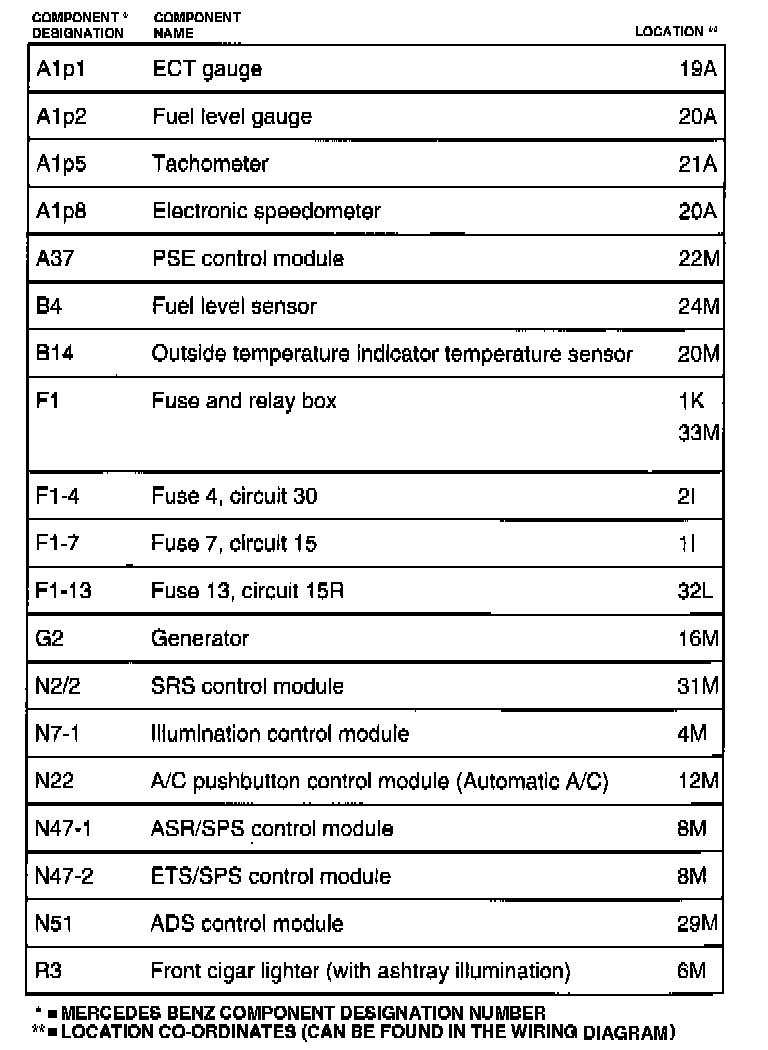 | COMPONENT * DESIGNATION | COMPONENT NAME | LOCATION ** |
|---|---|---|
| A1p1 | ECT gauge | 19A |
| A1p2 | Fuel level gauge | 20A |
| A1p5 | Tachometer | 21A |
| A1p8 | Electronic speedometer | 20A |
| A37 | PSE control module | 22M |
| B4 | Fuel level sensor | 24M |
| B14 | Outside temperature indicator temperature sensor | 20M |
| F1 | Fuse and relay box | 1K 33M |
| F1-4 | Fuse 4, circuit 30 | 2I |
| F1-7 | Fuse 7, circuit 15 | 1I |
| F1-13 | Fuse 13, circuit 15R | 32L |
| G2 | Generator | 16M |
| N2/2 | SRS control module | 31M |
| N7-1 | Illumination control module | 4M |
| N22 | A/C pushbutton control module (Automatic A/C) | 12M |
| N47-1 | ASR/SPS control module | 8M |
| N47-2 | ETS/SPS control module | 8M |
| N51 | ADS control module | 29M |
| R3 | Front cigar lighter (with ashtray illumination) | 6M |

* = MERCEDES BENZ COMPONENT DESIGNATION NUMBER
** = LOCATION CO-ORDINATES (CAN BE FOUND IN THE WIRING DIAGRAM)